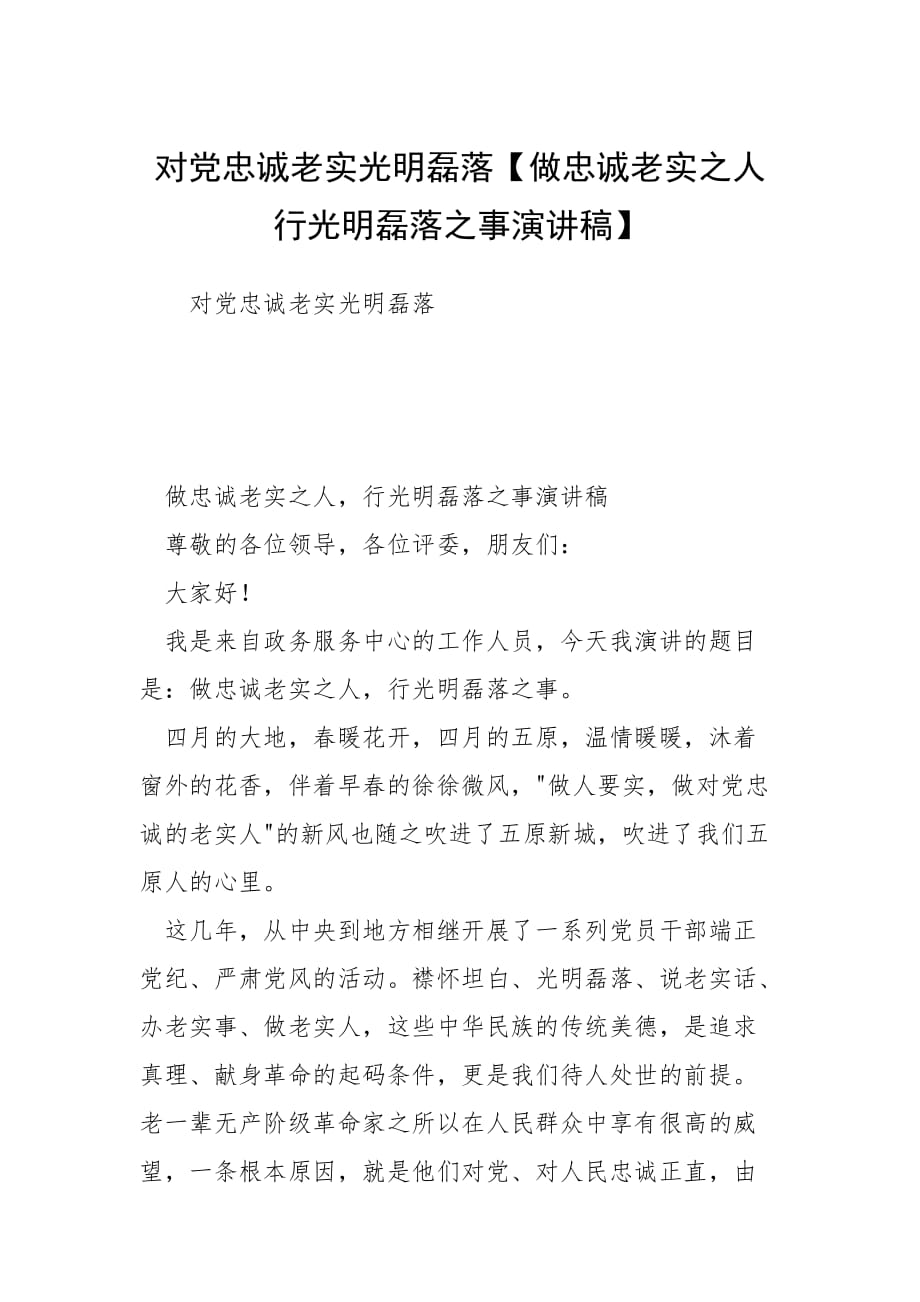 对党忠诚老实光明磊落【做忠诚老实之人行光明磊落之事演讲稿】

对党忠诚老实光明磊落

做忠诚老实之人，行光明磊落之事演讲稿

尊敬的各位领导，各位评委，朋友们：

大家好！

我是来自政务服务中心的工作人员，今天我演讲的题目是：做忠诚老实之人，行光明磊落之事。

四月的大地，春暖花开，四月的五原，温情暖暖，沐着窗外的花香，伴着早春的徐徐微风，"做人要实，做对党忠诚的老实人"的新风也随之吹进了五原新城，吹进了我们五原人的心里。

这几年，从中央到地方相继开展了一系列党员干部端正党纪、严肃党风的活动。襟怀坦白、光明磊落、说老实话、办老实事、做老实人，这些中华民族的传统美德，是追求真理、献身革命的起码条件，更是我们待人处世的前提。老一辈无产阶级革命家之所以在人民群众中享有很高的威望，一条根本原因，就是他们对党、对人民忠诚正直，由